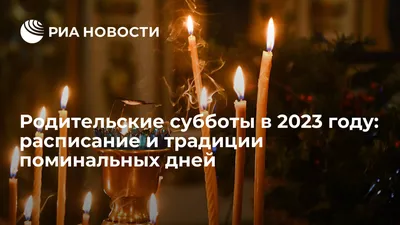 РИА НОВОСТИ

Родительские субботы в 2023 году: расписание и традиции поминальных дней